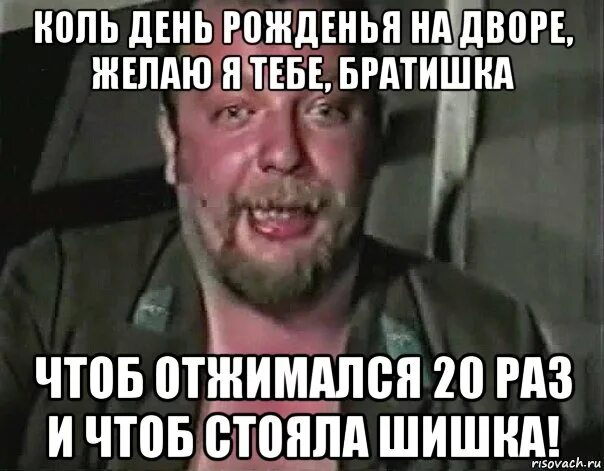 КОЛЬ ДЕНЬ РОЖДЕНЬЯ НА ДВОРЕ, ЖЕЛАЮ Я ТЕБЕ, БРАТИШКА

ЧТОБ ОТЖИМАЛСЯ 20 РАЗ И ЧТОБ СТОЯЛА ШИШКА!

risovach.ru